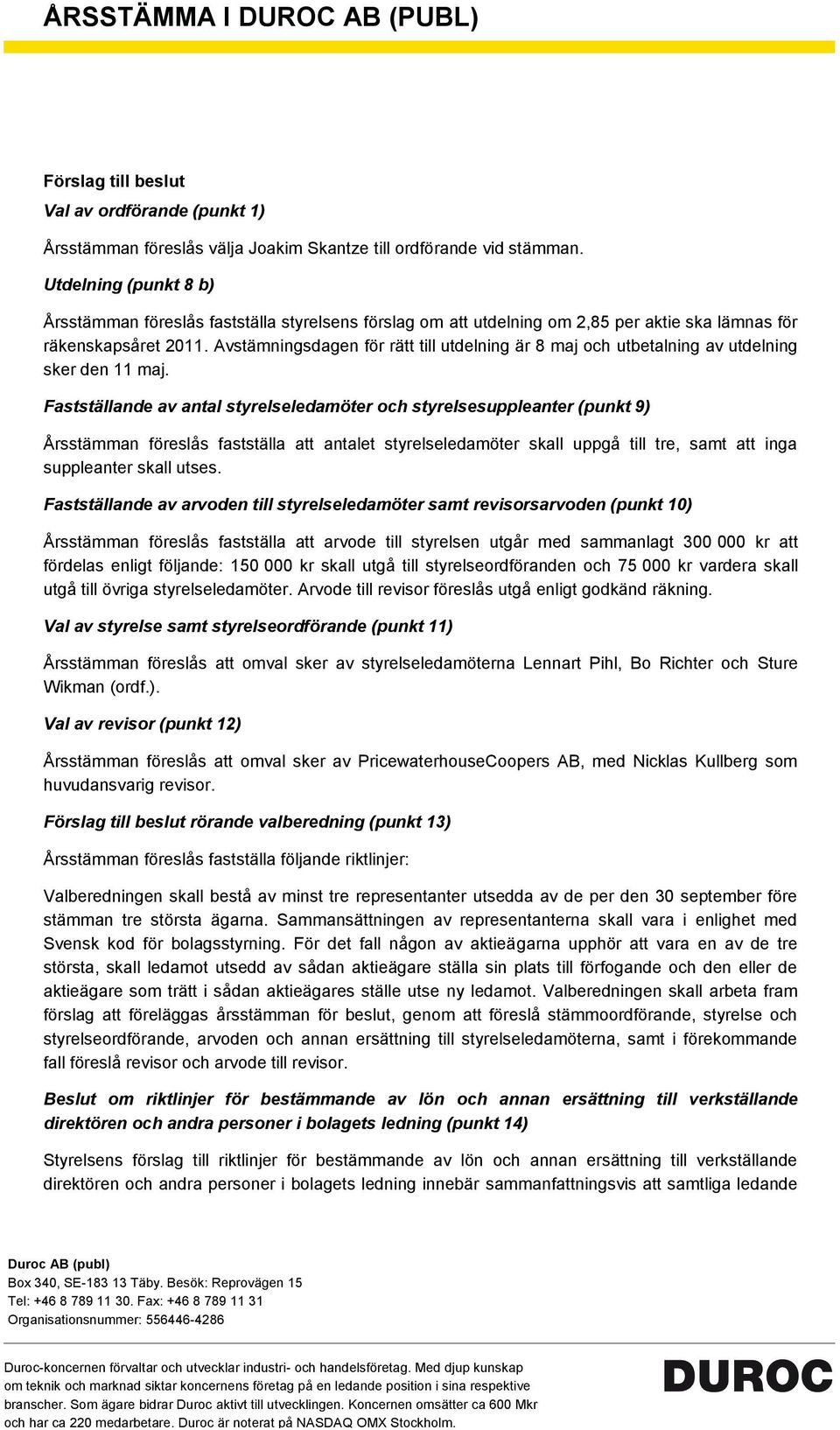 ÅRSSTÄMMA I DUROC AB (PUBL)

Förslag till beslut
Val av ordförande (punkt 1)

Årsstämman föreslås välja Joakim Skantze till ordförande vid stämman.

Utdelning (punkt 8 b)

Årsstämman föreslås fastställa styrelsens förslag om att utdelning om 2,85 per aktie ska lämnas för räkenskapsåret 2011. Avstämningsdagen för rätt till utdelning är 8 maj och utbetalning av utdelning sker den 11 maj.

Fastställande av antal styrelseledamöter och styrelsesuppleanter (punkt 9)

Årsstämman föreslås fastställa att antalet styrelseledamöter skall uppgå till tre, samt att inga suppleanter skall utses.

Fastställande av arvoden till styrelseledamöter samt revisorsarvoden (punkt 10)

Årsstämman föreslås fastställa att arvode till styrelsen utgår med sammanlagt 300 000 kr att fördelas enligt följande: 150 000 kr skall utgå till styrelseordföranden och 75 000 kr vardera skall utgå till övriga styrelseledamöter. Arvode till revisor föreslås utgå enligt godkänd räkning.

Val av styrelse samt styrelseordförande (punkt 11)

Årsstämman föreslås att omval sker av styrelseledamöterna Lennart Pihl, Bo Richter och Sture Wikman (ordf.).

Val av revisor (punkt 12)

Årsstämman föreslås att omval sker av PricewaterhouseCoopers AB, med Nicklas Kullberg som huvudansvarig revisor.

Förslag till beslut rörande valberedning (punkt 13)

Årsstämman föreslås fastställa följande riktlinjer:

Valberedningen skall bestå av minst tre representanter utsedda av de per den 30 september före stämman tre största ägarna. Sammansättningen av representanterna skall vara i enlighet med Svensk kod för bolagsstyrning. För det fall någon av aktieägarna upphör att vara en av de tre största, skall ledamot utsedd av sådan aktieägare ställa sin plats till förfogande och den eller de aktieägare som trätt i sådan aktieägares ställe utse ny ledamot. Valberedningen skall arbeta fram förslag att föreläggas årsstämman för beslut, genom att föreslå stämmoordförande, styrelse och styrelseordförande, arvoden och annan ersättning till styrelseledamöterna, samt i förekommande fall föreslå revisor och arvode till revisor.

Beslut om riktlinjer för bestämmande av lön och annan ersättning till verkställande direktören och andra personer i bolagets ledning (punkt 14)

Styrelsens förslag till riktlinjer för bestämmande av lön och annan ersättning till verkställande direktören och andra personer i bolagets ledning innebär sammanfattningsvis att samtliga ledande

Duroc AB (publ)
Box 340, SE-183 13 Täby. Besök: Reprovägen 15
Tel: +46 8 789 11 30. Fax: +46 8 789 11 31
Organisationsnummer: 556446-4286

Duroc-koncernen förvaltar och utvecklar industri- och handelsföretag. Med djup kunskap om teknik och marknad siktar koncernens företag på en ledande position i sina respektive branscher. Som ägare bidrar Duroc aktivt till utvecklingen. Koncernen omsätter ca 600 Mkr och har ca 220 medarbetare. Duroc är noterat på NASDAQ OMX Stockholm.

DUROC